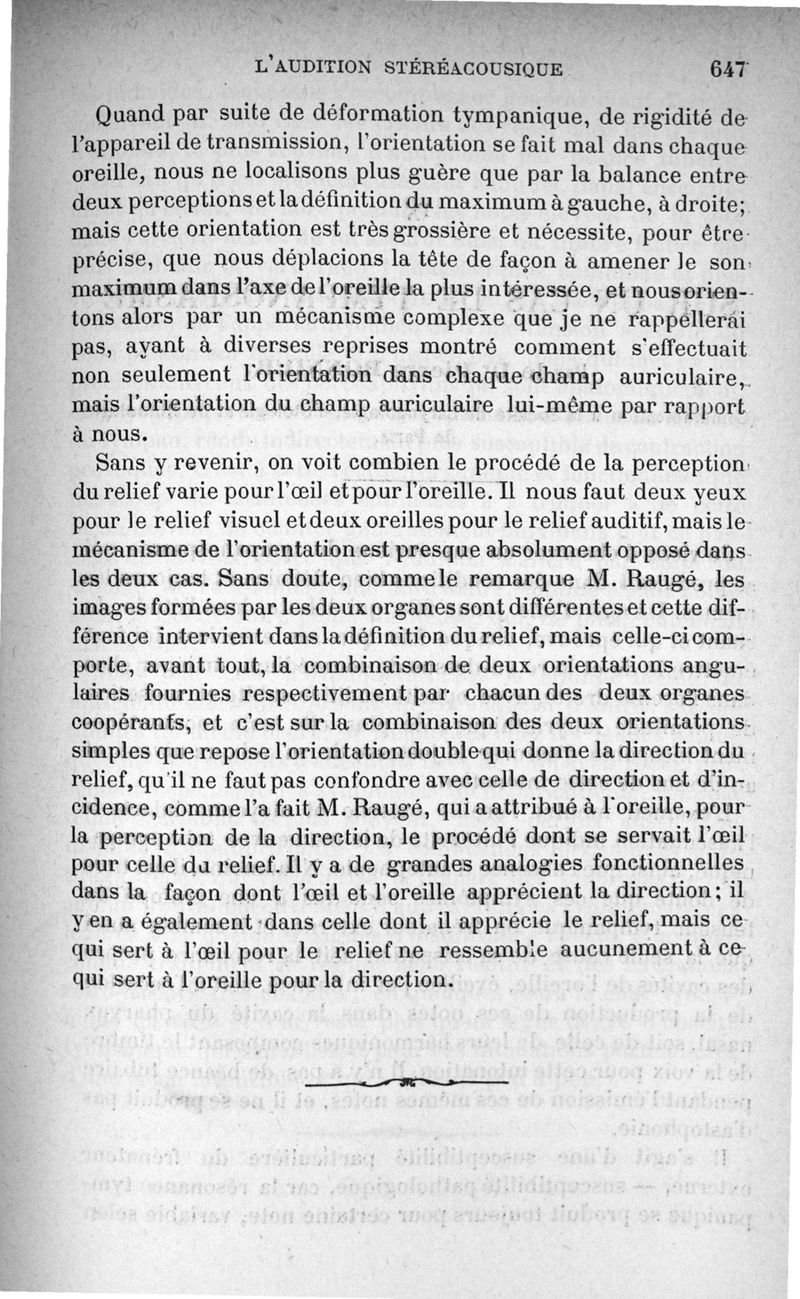 L'AUDITION STÉRÉACOUSIQUE 647

Quand par suite de déformation tympanique, de rigidité de l'appareil de transmission, l'orientation se fait mal dans chaque oreille, nous ne localisons plus guère que par la balance entre deux perceptions et la définition du maximum à gauche, à droite; mais cette orientation est très grossière et nécessite, pour être précise, que nous déplacions la tête de façon à amener le son maximum dans l'axe de l'oreille la plus intéressée, et nous orientons alors par un mécanisme complexe que je ne rappellerai pas, ayant à diverses reprises montré comment s'effectuait non seulement l'orientation dans chaque champ auriculaire, mais l'orientation du champ auriculaire lui-même par rapport à nous.

Sans y revenir, on voit combien le procédé de la perception du relief varie pour l'œil et pour l'oreille. Il nous faut deux yeux pour le relief visuel et deux oreilles pour le relief auditif, mais le mécanisme de l'orientation est presque absolument opposé dans les deux cas. Sans doute, comme le remarque M. Raugé, les images formées par les deux organes sont différentes et cette différence intervient dans la définition du relief, mais celle-ci comporte, avant tout, la combinaison de deux orientations angulaires fournies respectivement par chacun des deux organes coopérants, et c'est sur la combinaison des deux orientations simples que repose l'orientation double qui donne la direction du relief, qu'il ne faut pas confondre avec celle de direction et d'incidence, comme l'a fait M. Raugé, qui a attribué à l'oreille, pour la perception de la direction, le procédé dont se servait l'œil pour celle du relief. Il y a de grandes analogies fonctionnelles dans la façon dont l'œil et l'oreille apprécient la direction; il y en a également dans celle dont il apprécie le relief, mais ce qui sert à l'œil pour le relief ne ressemble aucunement à ce qui sert à l'oreille pour la direction.